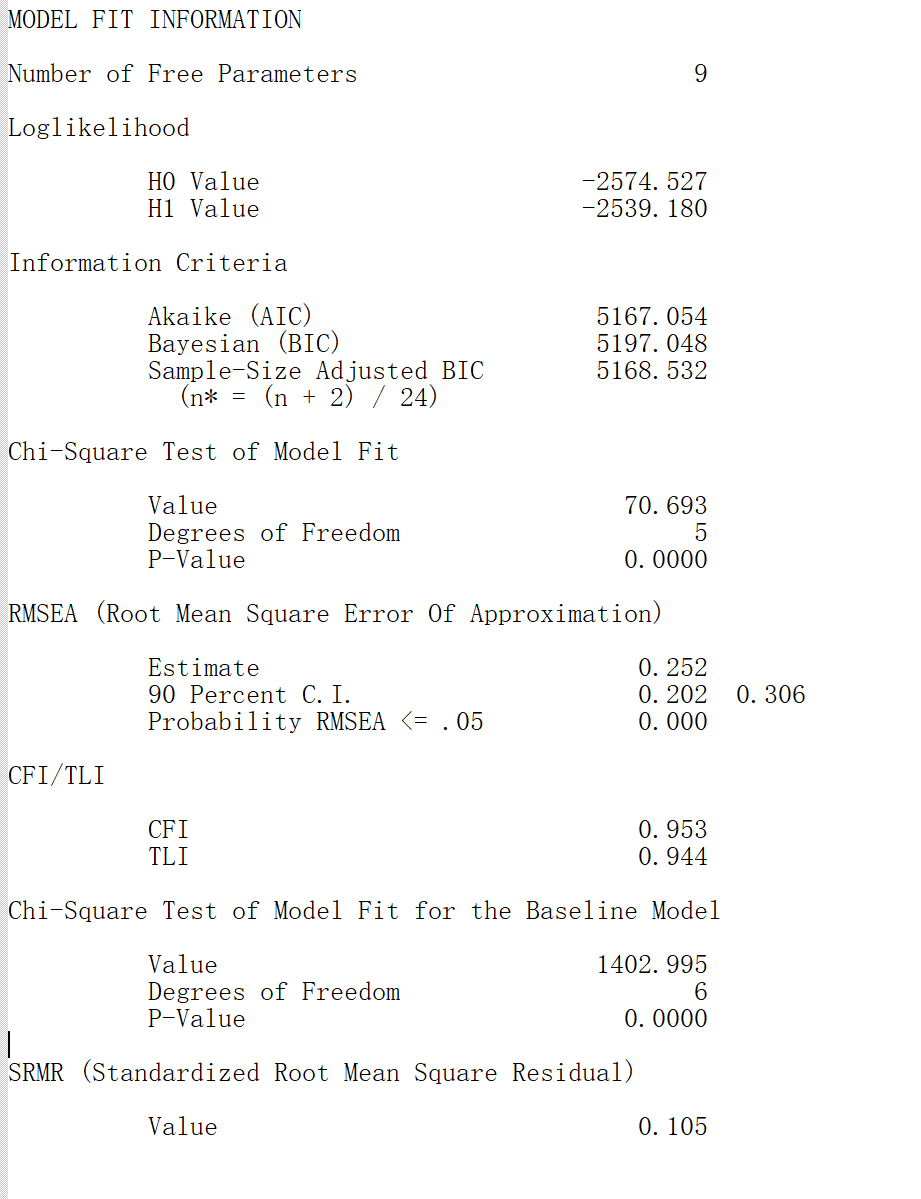 MODEL FIT INFORMATION

Number of Free Parameters 9

Loglikelihood

H0 Value -2574.527
H1 Value -2539.180

Information Criteria

Akaike (AIC) 5167.054
Bayesian (BIC) 5197.048
Sample-Size Adjusted BIC 5168.532
(n* = (n + 2) / 24)

Chi-Square Test of Model Fit

Value 70.693
Degrees of Freedom 5
P-Value 0.0000

RMSEA (Root Mean Square Error Of Approximation)

Estimate 0.252
90 Percent C.I. 0.202 0.306
Probability RMSEA <= .05 0.000

CFI/TLI

CFI 0.953
TLI 0.944

Chi-Square Test of Model Fit for the Baseline Model

Value 1402.995
Degrees of Freedom 6
P-Value 0.0000

SRMR (Standardized Root Mean Square Residual)

Value 0.105